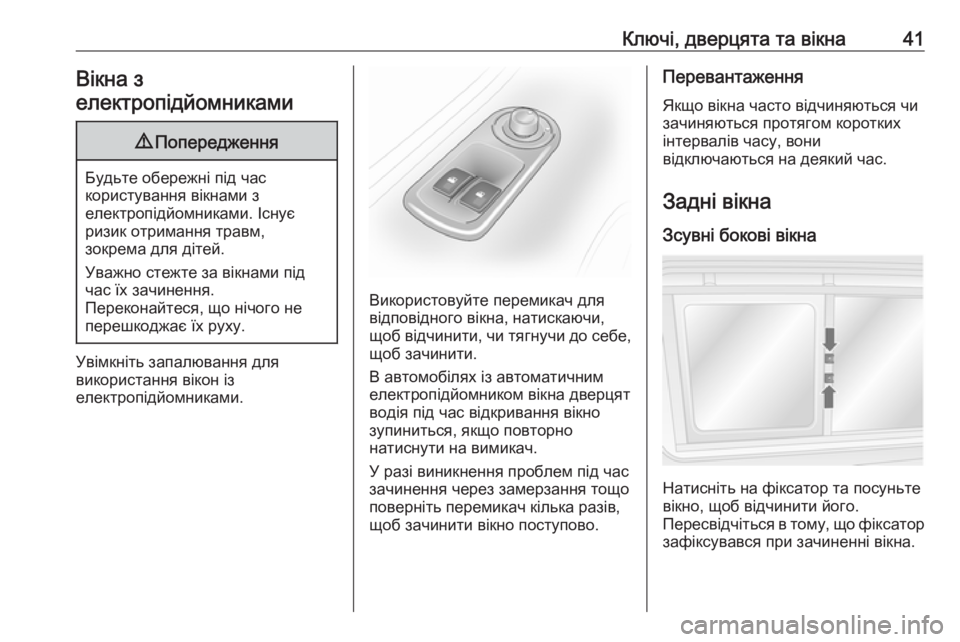 Ключі, дверцята та вікна 41

Вікна з електропідйомниками

⚠ Попередження

Будьте обережні під час користування вікнами з електропідйомниками. Існує ризик отримання травм, зокрема для дітей.

Уважно стежте за вікнами під час їх зачинення. Переконайтеся, що нічого не перешкоджає їх руху.

Увімкніть запалювання для використання вікон із електропідйомниками.

Використовуйте перемикач для відповідного вікна, натискаючи, щоб відчинити, чи тягнучи до себе, щоб зачинити.

В автомобілях із автоматичним електропідйомником вікна дверцят водія під час відкривання вікно зупиниться, якщо повторно натиснути на вимикач.

У разі виникнення проблем під час зачинення через замерзання тощо поверніть перемикач кілька разів, щоб зачинити вікно поступово.

Перевантаження

Якщо вікна часто відчиняються чи зачиняються протягом коротких інтервалів часу, вони відключаються на деякий час.

Задні вікна

Зсувні бокові вікна

Натисніть на фіксатор та посуньте вікно, щоб відчинити його. Пересвідчіться в тому, що фіксатор зафіксувався при зачиненні вікна.

carmanualsonline.info